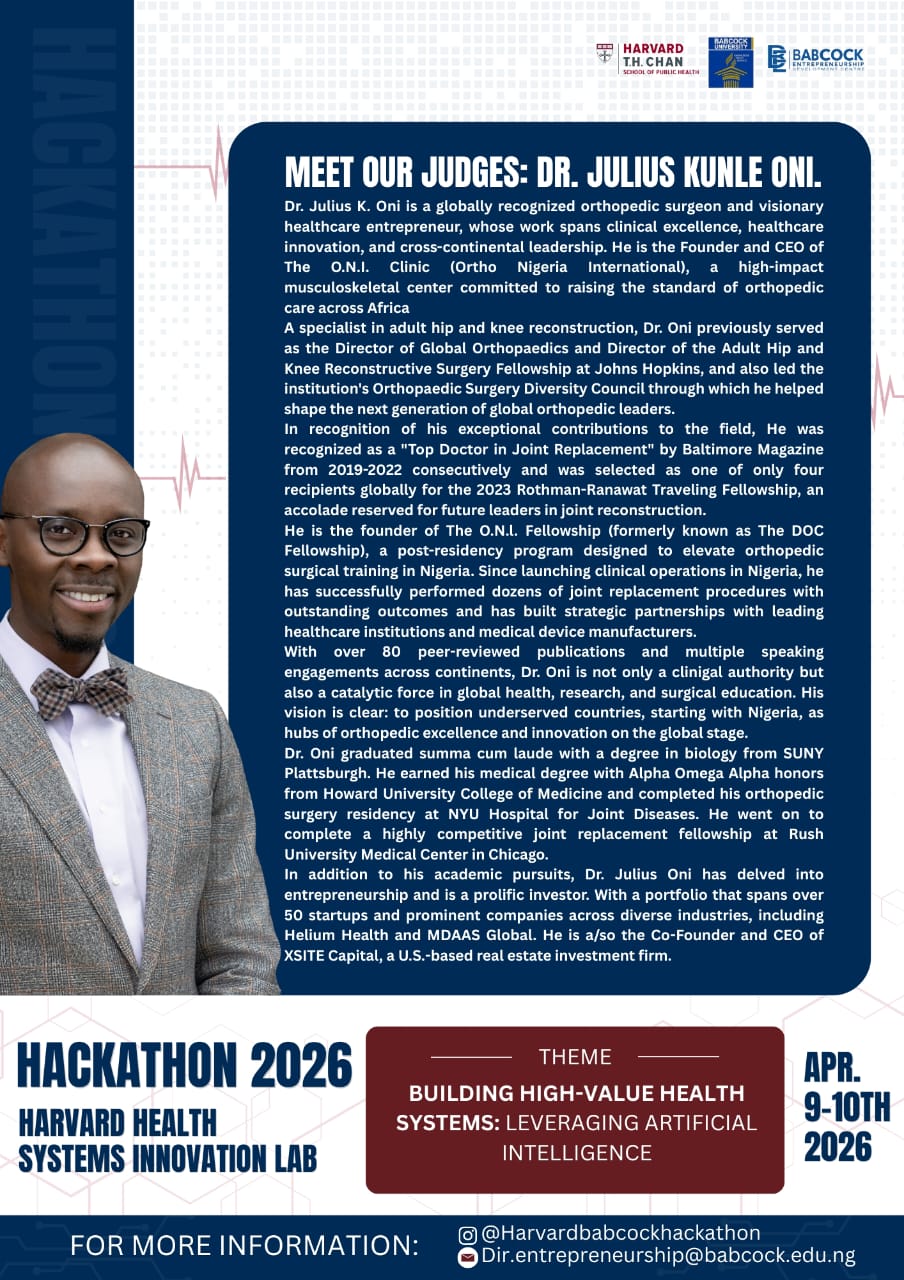 HACKATHON

HARVARD T.H. CHAN SCHOOL OF PUBLIC HEALTH

BABCOCK UNIVERSITY

BABCOCK ENTREPRENEURSHIP DEVELOPMENT CENTRE

MEET OUR JUDGES: DR. JULIUS KUNLE ONI.

Dr. Julius K. Oni is a globally recognized orthopedic surgeon and visionary healthcare entrepreneur, whose work spans clinical excellence, healthcare innovation, and cross-continental leadership. He is the Founder and CEO of The O.N.I. Clinic (Ortho Nigeria International), a high-impact musculoskeletal center committed to raising the standard of orthopedic care across Africa
A specialist in adult hip and knee reconstruction, Dr. Oni previously served as the Director of Global Orthopaedics and Director of the Adult Hip and Knee Reconstructive Surgery Fellowship at Johns Hopkins, and also led the institution's Orthopaedic Surgery Diversity Council through which he helped shape the next generation of global orthopedic leaders.
In recognition of his exceptional contributions to the field, He was recognized as a "Top Doctor in Joint Replacement" by Baltimore Magazine from 2019-2022 consecutively and was selected as one of only four recipients globally for the 2023 Rothman-Ranawat Traveling Fellowship, an accolade reserved for future leaders in joint reconstruction.
He is the founder of The O.N.l. Fellowship (formerly known as The DOC Fellowship), a post-residency program designed to elevate orthopedic surgical training in Nigeria. Since launching clinical operations in Nigeria, he has successfully performed dozens of joint replacement procedures with outstanding outcomes and has built strategic partnerships with leading healthcare institutions and medical device manufacturers.
With over 80 peer-reviewed publications and multiple speaking engagements across continents, Dr. Oni is not only a clinigal authority but also a catalytic force in global health, research, and surgical education. His vision is clear: to position underserved countries, starting with Nigeria, as hubs of orthopedic excellence and innovation on the global stage.
Dr. Oni graduated summa cum laude with a degree in biology from SUNY Plattsburgh. He earned his medical degree with Alpha Omega Alpha honors from Howard University College of Medicine and completed his orthopedic surgery residency at NYU Hospital for Joint Diseases. He went on to complete a highly competitive joint replacement fellowship at Rush University Medical Center in Chicago.
In addition to his academic pursuits, Dr. Julius Oni has delved into entrepreneurship and is a prolific investor. With a portfolio that spans over 50 startups and prominent companies across diverse industries, including Helium Health and MDAAS Global. He is a/so the Co-Founder and CEO of XSITE Capital, a U.S.-based real estate investment firm.

HACKATHON 2026
HARVARD HEALTH SYSTEMS INNOVATION LAB

THEME
BUILDING HIGH-VALUE HEALTH SYSTEMS: LEVERAGING ARTIFICIAL INTELLIGENCE

APR. 9-10TH 2026

FOR MORE INFORMATION:
@Harvardbabcockhackathon
Dir.entrepreneurship@babcock.edu.ng